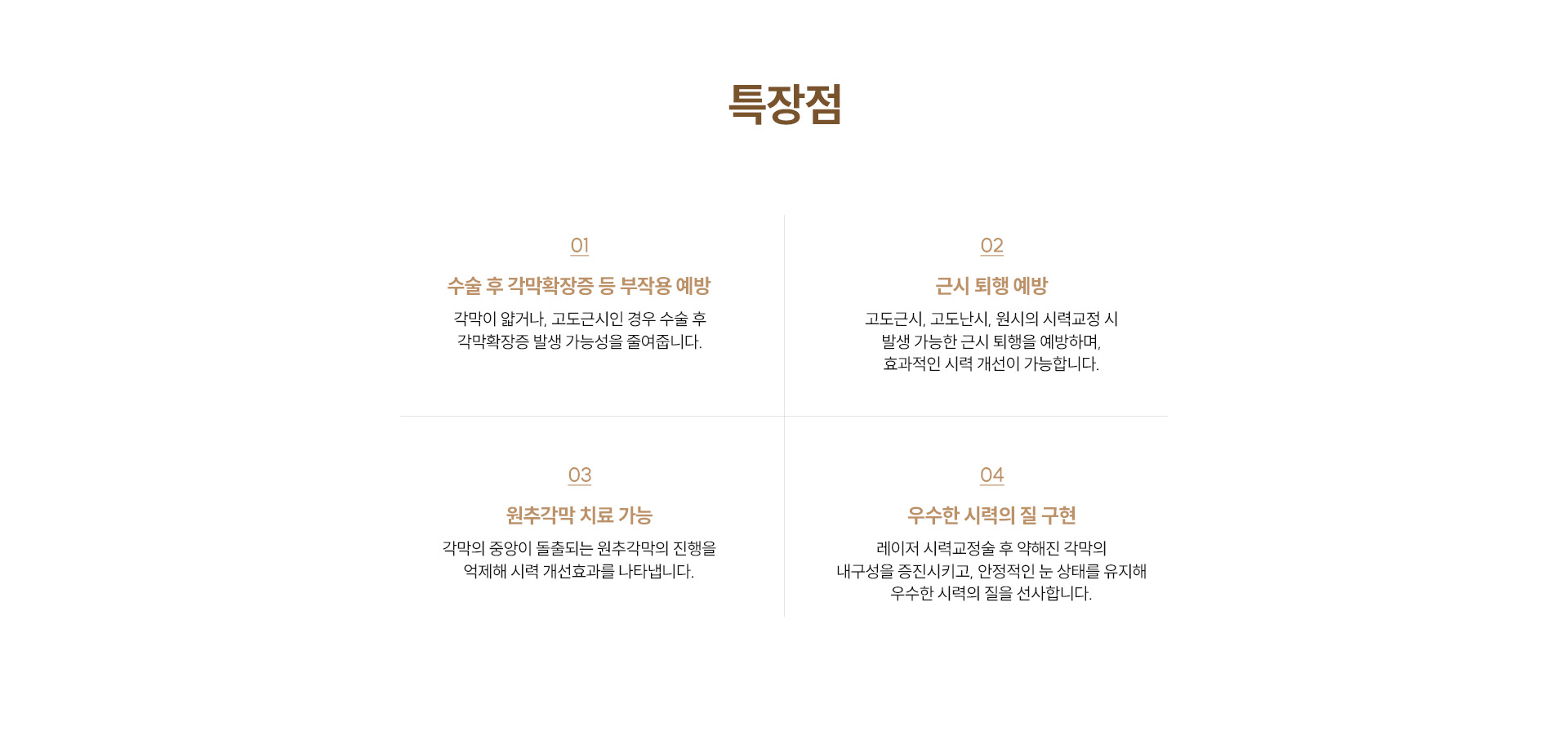 특장점

01

수술 후 각막확장증 등 부작용 예방

각막이 얇거나, 고도근시인 경우 수술 후 각막확장증 발생 가능성을 줄여줍니다.

02

근시 퇴행 예방

고도근시, 고도난시, 원시의 시력교정 시 발생 가능한 근시 퇴행을 예방하며, 효과적인 시력 개선이 가능합니다.

03

원추각막 치료 가능

각막의 중앙이 돌출되는 원추각막의 진행을 억제해 시력 개선효과를 나타냅니다.

04

우수한 시력의 질 구현

레이저 시력교정술 후 약해진 각막의 내구성을 증진시키고, 안정적인 눈 상태를 유지해 우수한 시력의 질을 선사합니다.